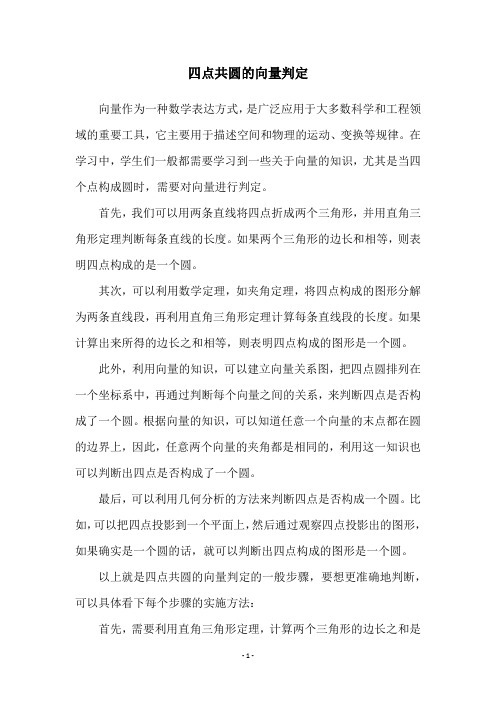 四点共圆的向量判定

向量作为一种数学表达方式，是广泛应用于大多数科学和工程领域的重要工具，它主要用于描述空间和物理的运动、变换等规律。在学习中，学生们一般都需要学习到一些关于向量的知识，尤其是当四个点构成圆时，需要对向量进行判定。

首先，我们可以用两条直线将四点折成两个三角形，并用直角三角形定理判断每条直线的长度。如果两个三角形的边长和相等，则表明四点构成的是一个圆。

其次，可以利用数学定理，如夹角定理，将四点构成的图形分解为两条直线段，再利用直角三角形定理计算每条直线段的长度。如果计算出来所得的边长之和相等，则表明四点构成的图形是一个圆。

此外，利用向量的知识，可以建立向量关系图，把四点圆排列在一个坐标系中，再通过判断每个向量之间的关系，来判断四点是否构成了一个圆。根据向量的知识，可以知道任意一个向量的末点都在圆的边界上，因此，任意两个向量的夹角都是相同的，利用这一知识也可以判断出四点是否构成了一个圆。

最后，可以利用几何分析的方法来判断四点是否构成一个圆。比如，可以把四点投影到一个平面上，然后通过观察四点投影出的图形，如果确实是一个圆的话，就可以判断出四点构成的图形是一个圆。

以上就是四点共圆的向量判定的一般步骤，要想更准确地判断，可以具体看下每个步骤的实施方法：

首先，需要利用直角三角形定理，计算两个三角形的边长之和是

- 1 -